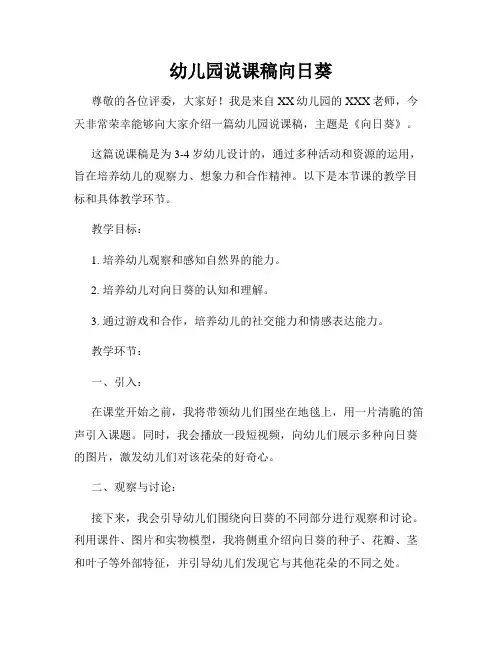 幼儿园说课稿向日葵

尊敬的各位评委，大家好！我是来自XX幼儿园的XXX老师，今天非常荣幸能够向大家介绍一篇幼儿园说课稿，主题是《向日葵》。

这篇说课稿是为3-4岁幼儿设计的，通过多种活动和资源的运用，旨在培养幼儿的观察力、想象力和合作精神。以下是本节课的教学目标和具体教学环节。

教学目标：

1. 培养幼儿观察和感知自然界的能力。

2. 培养幼儿对向日葵的认知和理解。

3. 通过游戏和合作，培养幼儿的社交能力和情感表达能力。

教学环节：

一、引入：

在课堂开始之前，我将带领幼儿们围坐在地毯上，用一片清脆的笛声引入课题。同时，我会播放一段短视频，向幼儿们展示多种向日葵的图片，激发幼儿们对该花朵的好奇心。

二、观察与讨论：

接下来，我会引导幼儿们围绕向日葵的不同部分进行观察和讨论。利用课件、图片和实物模型，我将侧重介绍向日葵的种子、花瓣、茎和叶子等外部特征，并引导幼儿们发现它与其他花朵的不同之处。